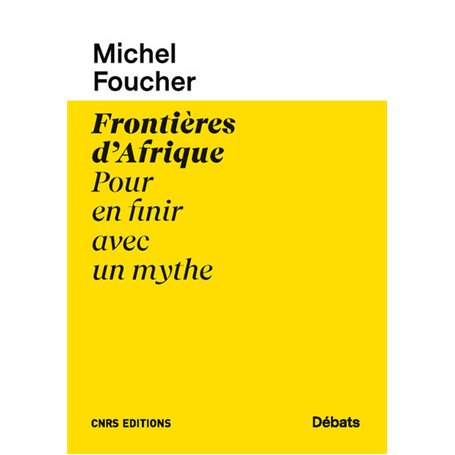 Michel
Foucher

Frontières d'Afrique
Pour en finir avec un mythe

CNRS EDITIONS

Débats